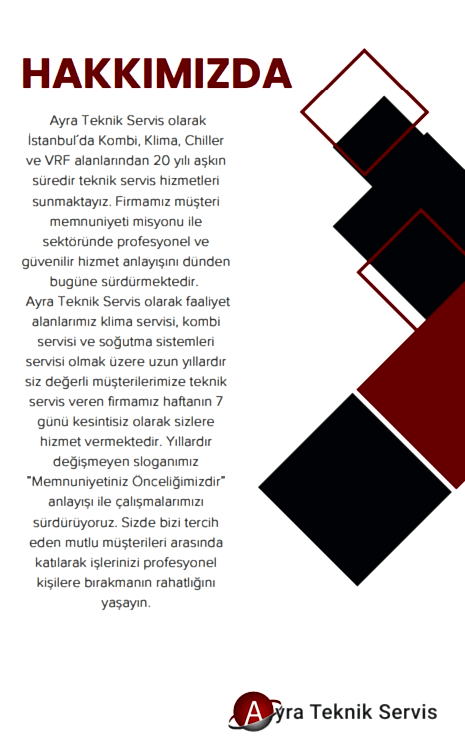 HAKKIMIZDA

Ayra Teknik Servis olarak İstanbul'da Kombi, Klima, Chiller ve VRF alanlarından 20 yılı aşkın süredir teknik servis hizmetleri sunmaktayız. Firmamız müşteri memnuniyeti misyonu ile sektöründe profesyonel ve güvenilir hizmet anlayışını dünden bugüne sürdürmektedir.
Ayra Teknik Servis olarak faaliyet alanlarımız klima servisi, kombi servisi ve soğutma sistemleri servisi olmak üzere uzun yıllardır siz değerli müşterilerimize teknik servis veren firmamız haftanın 7 günü kesintisiz olarak sizlere hizmet vermektedir. Yıllardır değişmeyen sloganımız "Memnuniyetiniz Önceliğimizdir" anlayışı ile çalışmalarımızı sürdürüyoruz. Sizde bizi tercih eden mutlu müşterileri arasında katılarak işlerinizi profesyonel kişilere bırakmanın rahatlığını yaşayın.

Ayra Teknik Servis